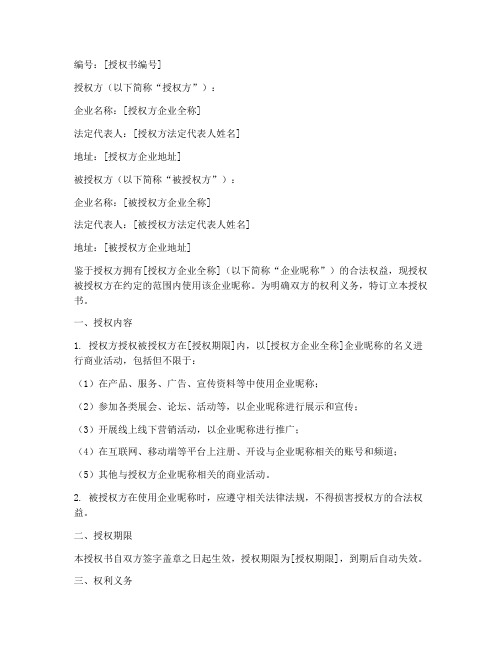 编号：[授权书编号]

授权方（以下简称“授权方”）：

企业名称：[授权方企业全称]

法定代表人：[授权方法定代表人姓名]

地址：[授权方企业地址]

被授权方（以下简称“被授权方”）：

企业名称：[被授权方企业全称]

法定代表人：[被授权方法定代表人姓名]

地址：[被授权方企业地址]

鉴于授权方拥有[授权方企业全称]（以下简称“企业昵称”）的合法权益，现授权被授权方在约定的范围内使用该企业昵称。为明确双方的权利义务，特订立本授权书。

一、授权内容

1. 授权方授权被授权方在[授权期限]内，以[授权方企业全称]企业昵称的名义进行商业活动，包括但不限于：

（1）在产品、服务、广告、宣传资料等中使用企业昵称；

（2）参加各类展会、论坛、活动等，以企业昵称进行展示和宣传；

（3）开展线上线下营销活动，以企业昵称进行推广；

（4）在互联网、移动端等平台上注册、开设与企业昵称相关的账号和频道；

（5）其他与授权方企业昵称相关的商业活动。

2. 被授权方在使用企业昵称时，应遵守相关法律法规，不得损害授权方的合法权益。

二、授权期限

本授权书自双方签字盖章之日起生效，授权期限为[授权期限]，到期后自动失效。

三、权利义务